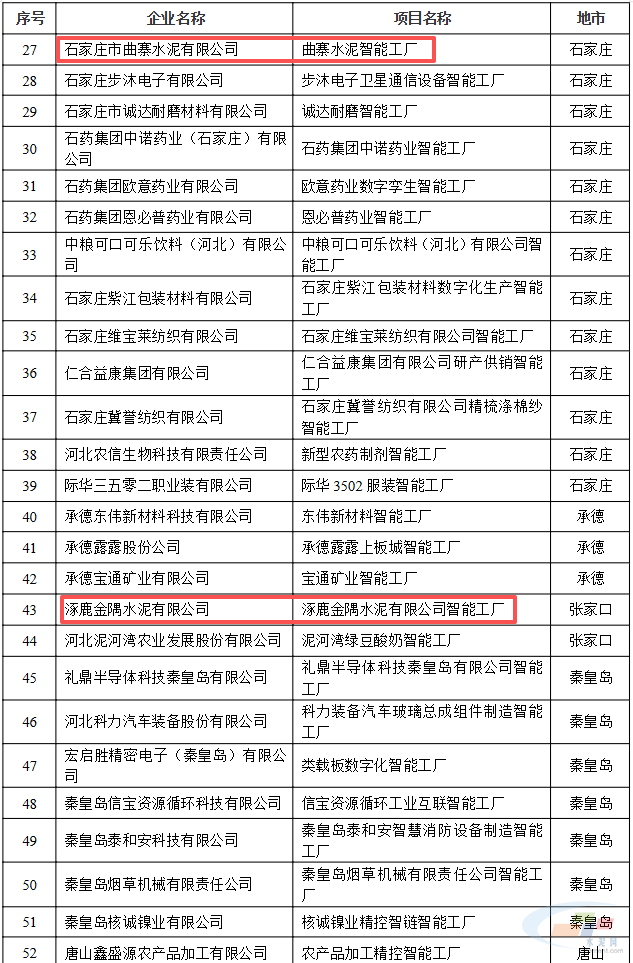 | 序号 | 企业名称 | 项目名称 | 地市 |
|---|---|---|---|
| 27 | 石家庄市曲寨水泥有限公司 | 曲寨水泥智能工厂 | 石家庄 |
| 28 | 石家庄步沐电子有限公司 | 步沐电子卫星通信设备智能工厂 | 石家庄 |
| 29 | 石家庄市诚达耐磨材料有限公司 | 诚达耐磨智能工厂 | 石家庄 |
| 30 | 石药集团中诺药业（石家庄）有限公司 | 石药集团中诺药业智能工厂 | 石家庄 |
| 31 | 石药集团欧意药业有限公司 | 欧意药业数字孪生智能工厂 | 石家庄 |
| 32 | 石药集团恩必普药业有限公司 | 恩必普药业智能工厂 | 石家庄 |
| 33 | 中粮可口可乐饮料（河北）有限公司 | 中粮可口可乐饮料（河北）有限公司智能工厂 | 石家庄 |
| 34 | 石家庄紫江包装材料有限公司 | 石家庄紫江包装材料数字化生产智能工厂 | 石家庄 |
| 35 | 石家庄维宝莱纺织有限公司 | 石家庄维宝莱纺织有限公司智能工厂 | 石家庄 |
| 36 | 仁合益康集团有限公司 | 仁合益康集团有限公司研产供销智能工厂 | 石家庄 |
| 37 | 石家庄冀誉纺织有限公司 | 石家庄冀誉纺织有限公司精梳涤棉纱智能工厂 | 石家庄 |
| 38 | 河北农信生物科技有限责任公司 | 新型农药制剂智能工厂 | 石家庄 |
| 39 | 际华三五零二职业装有限公司 | 际华 3502 服装智能工厂 | 石家庄 |
| 40 | 承德东伟新材料科技有限公司 | 东伟新材料智能工厂 | 承德 |
| 41 | 承德露露股份公司 | 承德露露上板城智能工厂 | 承德 |
| 42 | 承德宝通矿业有限公司 | 宝通矿业智能工厂 | 承德 |
| 43 | 涿鹿金隅水泥有限公司 | 涿鹿金隅水泥有限公司智能工厂 | 张家口 |
| 44 | 河北泥河湾农业发展股份有限公司 | 泥河湾绿豆酸奶智能工厂 | 张家口 |
| 45 | 礼鼎半导体科技秦皇岛有限公司 | 礼鼎半导体科技秦皇岛有限公司智能工厂 | 秦皇岛 |
| 46 | 河北科力汽车装备股份有限公司 | 科力装备汽车玻璃总成组件制造智能工厂 | 秦皇岛 |
| 47 | 宏启胜精密电子（秦皇岛）有限公司 | 类载板数字化智能工厂 | 秦皇岛 |
| 48 | 秦皇岛信宝资源循环科技有限公司 | 信宝资源循环工业互联智能工厂 | 秦皇岛 |
| 49 | 秦皇岛泰和安科技有限公司 | 秦皇岛泰和安智慧消防设备制造智能工厂 | 秦皇岛 |
| 50 | 秦皇岛烟草机械有限责任公司 | 秦皇岛烟草机械有限责任公司智能工厂 | 秦皇岛 |
| 51 | 秦皇岛核诚镍业有限公司 | 核诚镍业精控智链智能工厂 | 秦皇岛 |
| 52 | 唐山鑫盛源农产品加工有限公司 | 农产品加工精控智能工厂 | 唐山 |